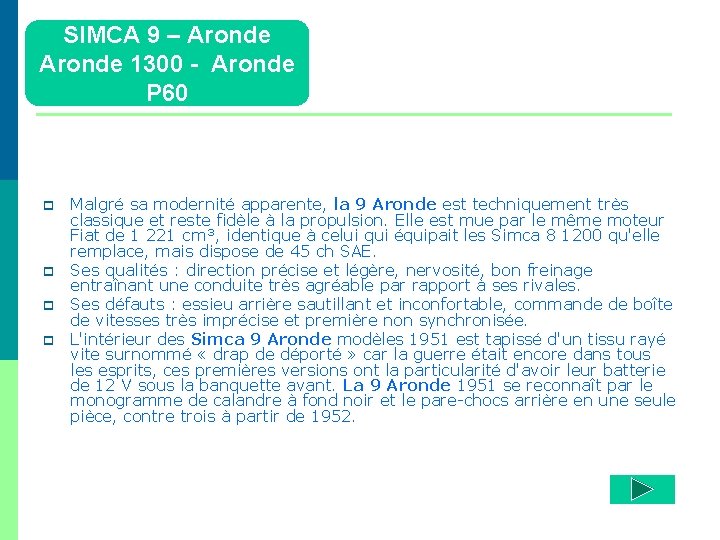 SIMCA 9 – Aronde Aronde 1300 - Aronde P60

Malgré sa modernité apparente, la 9 Aronde est techniquement très classique et reste fidèle à la propulsion. Elle est mue par le même moteur Fiat de 1 221 cm³, identique à celui qui équipait les Simca 8 1200 qu'elle remplace, mais dispose de 45 ch SAE.

Ses qualités : direction précise et légère, nervosité, bon freinage entraînant une conduite très agréable par rapport à ses rivales.

Ses défauts : essieu arrière sautillant et inconfortable, commande de boîte de vitesses très imprécise et première non synchronisée.

L'intérieur des Simca 9 Aronde modèles 1951 est tapissé d'un tissu rayé vite surnommé « drap de déporté » car la guerre était encore dans tous les esprits, ces premières versions ont la particularité d'avoir leur batterie de 12 V sous la banquette avant. La 9 Aronde 1951 se reconnaît par le monogramme de calandre à fond noir et le pare-chocs arrière en une seule pièce, contre trois à partir de 1952.